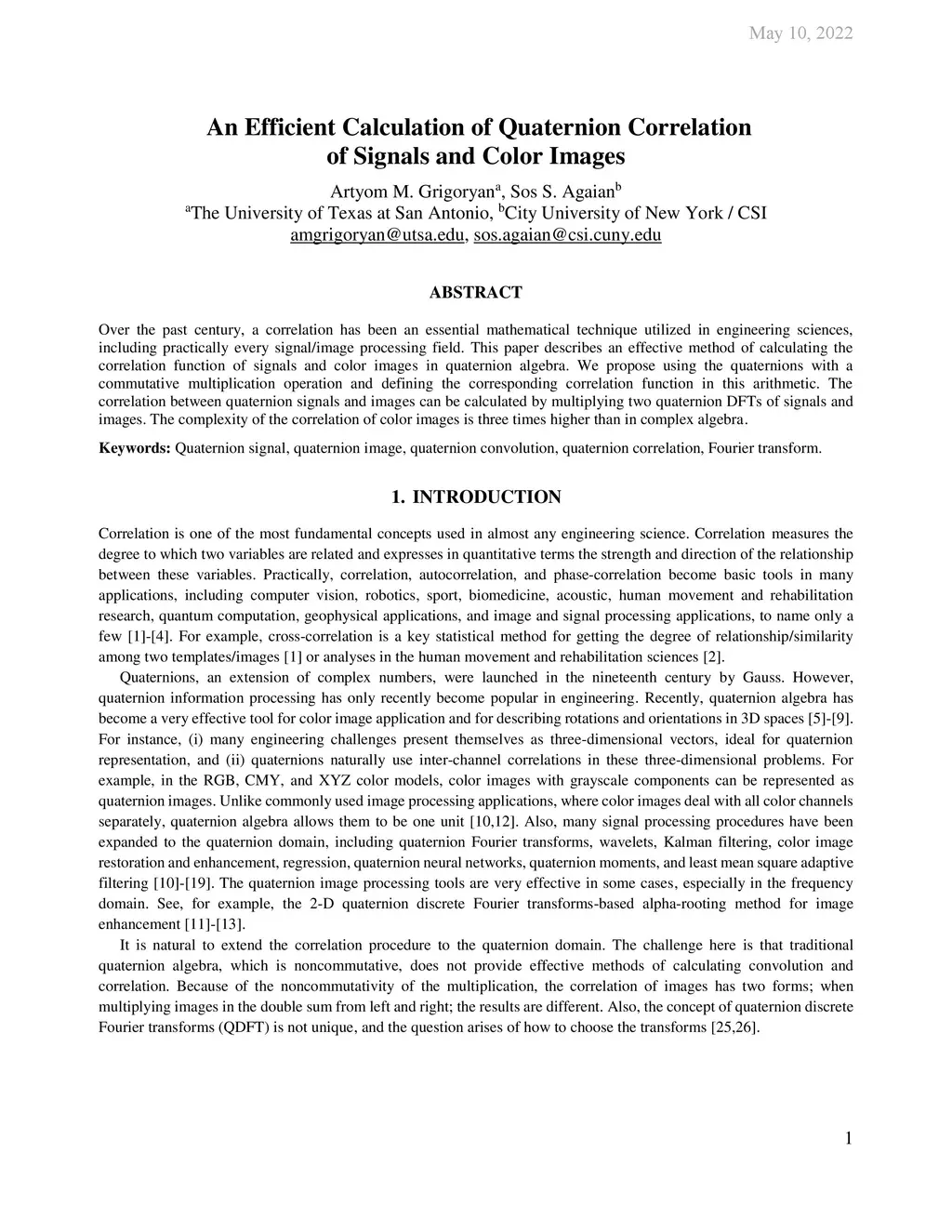 May 10, 2022

An Efficient Calculation of Quaternion Correlation of Signals and Color Images

Artyom M. Grigoryan$^a$, Sos S. Agaian$^b$
$^a$The University of Texas at San Antonio, $^b$City University of New York / CSI
amgrigoryan@utsa.edu, sos.agaian@csi.cuny.edu

ABSTRACT

Over the past century, a correlation has been an essential mathematical technique utilized in engineering sciences, including practically every signal/image processing field. This paper describes an effective method of calculating the correlation function of signals and color images in quaternion algebra. We propose using the quaternions with a commutative multiplication operation and defining the corresponding correlation function in this arithmetic. The correlation between quaternion signals and images can be calculated by multiplying two quaternion DFTs of signals and images. The complexity of the correlation of color images is three times higher than in complex algebra.

Keywords: Quaternion signal, quaternion image, quaternion convolution, quaternion correlation, Fourier transform.

1. INTRODUCTION

Correlation is one of the most fundamental concepts used in almost any engineering science. Correlation measures the degree to which two variables are related and expresses in quantitative terms the strength and direction of the relationship between these variables. Practically, correlation, autocorrelation, and phase-correlation become basic tools in many applications, including computer vision, robotics, sport, biomedicine, acoustic, human movement and rehabilitation research, quantum computation, geophysical applications, and image and signal processing applications, to name only a few [1]-[4]. For example, cross-correlation is a key statistical method for getting the degree of relationship/similarity among two templates/images [1] or analyses in the human movement and rehabilitation sciences [2].

Quaternions, an extension of complex numbers, were launched in the nineteenth century by Gauss. However, quaternion information processing has only recently become popular in engineering. Recently, quaternion algebra has become a very effective tool for color image application and for describing rotations and orientations in 3D spaces [5]-[9]. For instance, (i) many engineering challenges present themselves as three-dimensional vectors, ideal for quaternion representation, and (ii) quaternions naturally use inter-channel correlations in these three-dimensional problems. For example, in the RGB, CMY, and XYZ color models, color images with grayscale components can be represented as quaternion images. Unlike commonly used image processing applications, where color images deal with all color channels separately, quaternion algebra allows them to be one unit [10,12]. Also, many signal processing procedures have been expanded to the quaternion domain, including quaternion Fourier transforms, wavelets, Kalman filtering, color image restoration and enhancement, regression, quaternion neural networks, quaternion moments, and least mean square adaptive filtering [10]-[19]. The quaternion image processing tools are very effective in some cases, especially in the frequency domain. See, for example, the 2-D quaternion discrete Fourier transforms-based alpha-rooting method for image enhancement [11]-[13].

It is natural to extend the correlation procedure to the quaternion domain. The challenge here is that traditional quaternion algebra, which is noncommutative, does not provide effective methods of calculating convolution and correlation. Because of the noncommutativity of the multiplication, the correlation of images has two forms; when multiplying images in the double sum from left and right; the results are different. Also, the concept of quaternion discrete Fourier transforms (QDFT) is not unique, and the question arises of how to choose the transforms [25,26].

1